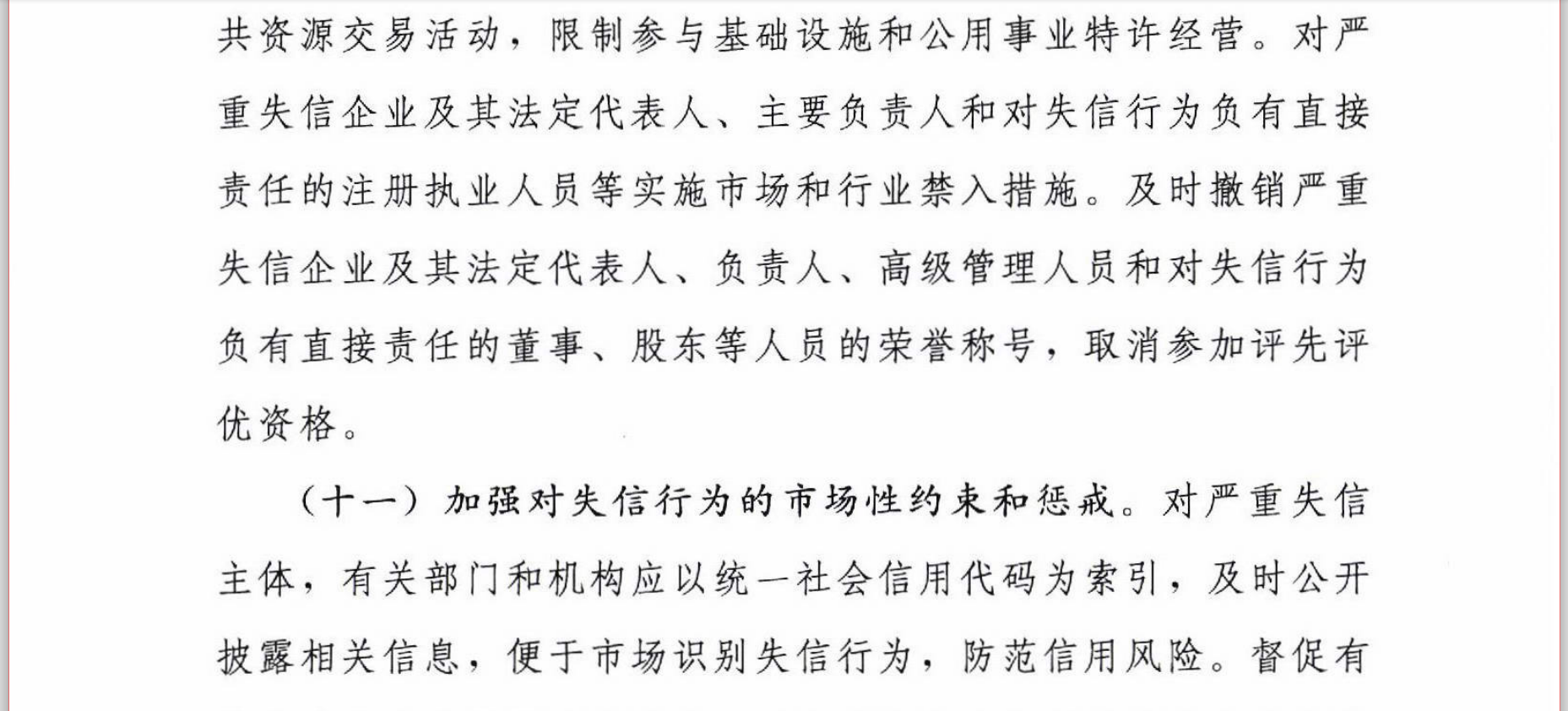 共资源交易活动，限制参与基础设施和公用事业特许经营。对严重失信企业及其法定代表人、主要负责人和对失信行为负有直接责任的注册执业人员等实施市场和行业禁入措施。及时撤销严重失信企业及其法定代表人、负责人、高级管理人员和对失信行为负有直接责任的董事、股东等人员的荣誉称号，取消参加评先评优资格。

（十一）加强对失信行为的市场性约束和惩戒。对严重失信主体，有关部门和机构应以统一社会信用代码为索引，及时公开披露相关信息，便于市场识别失信行为，防范信用风险。督促有